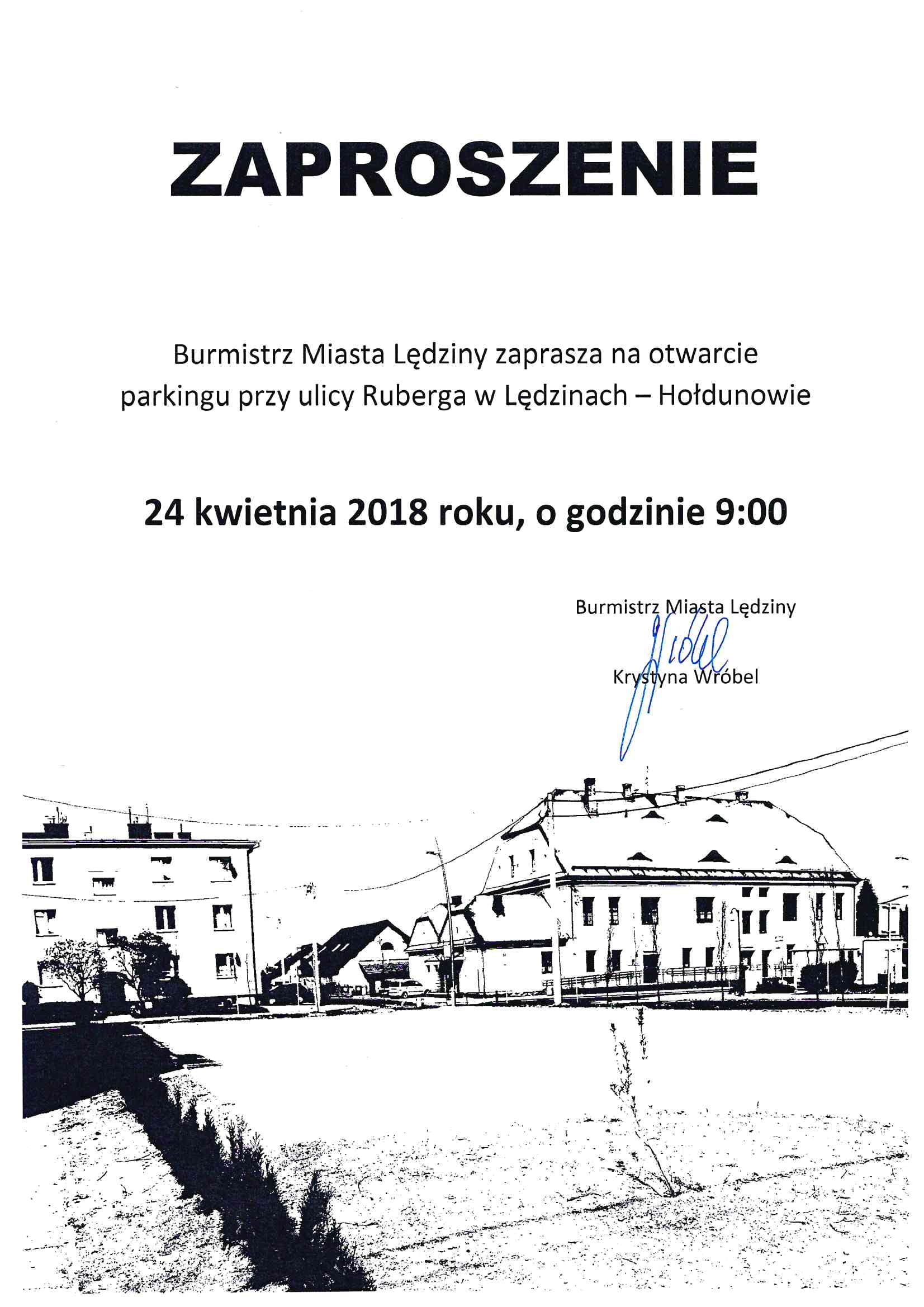 ZAPROSZENIE

Burmistrz Miasta Lędziny zaprasza na otwarcie parkingu przy ulicy Ruberga w Lędzinach – Hołdunowie

24 kwietnia 2018 roku, o godzinie 9:00

Burmistrz Miasta Lędziny

Wróbel

Krystyna Wróbel